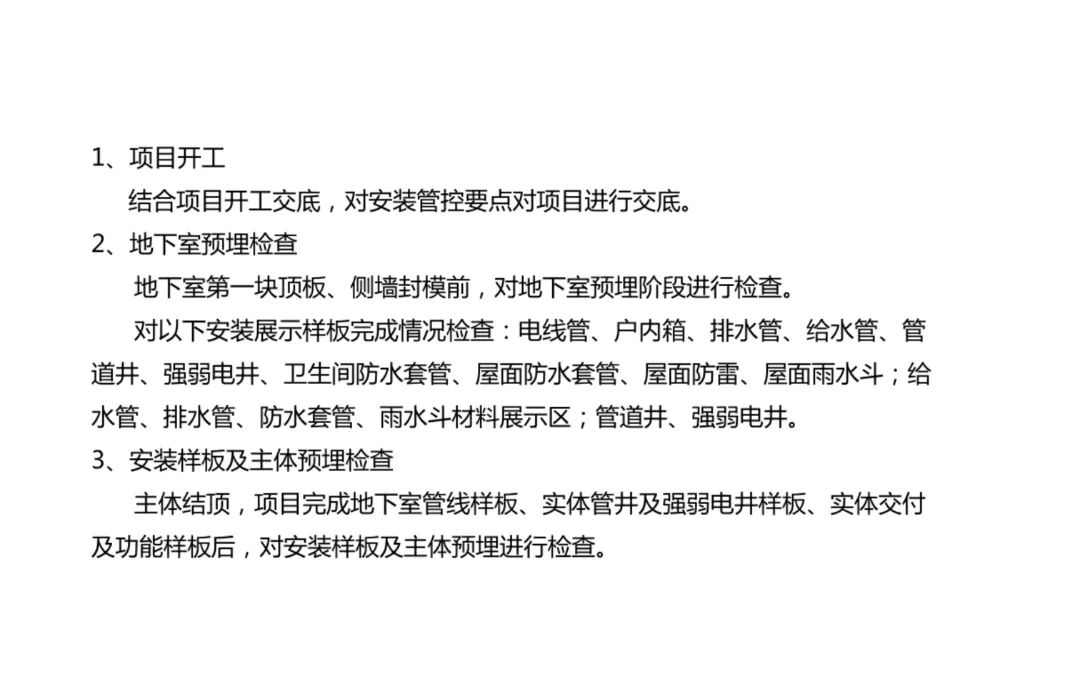 1、项目开工

结合项目开工交底，对安装管控要点对项目进行交底。

2、地下室预埋检查

地下室第一块顶板、侧墙封模前，对地下室预埋阶段进行检查。

对以下安装展示样板完成情况检查：电线管、户内箱、排水管、给水管、管道井、强弱电井、卫生间防水套管、屋面防水套管、屋面防雷、屋面雨水斗；给水管、排水管、防水套管、雨水斗材料展示区；管道井、强弱电井。

3、安装样板及主体预埋检查

主体结顶，项目完成地下室管线样板、实体管井及强弱电井样板、实体交付及功能样板后，对安装样板及主体预埋进行检查。